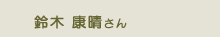 鈴木 康晴さん